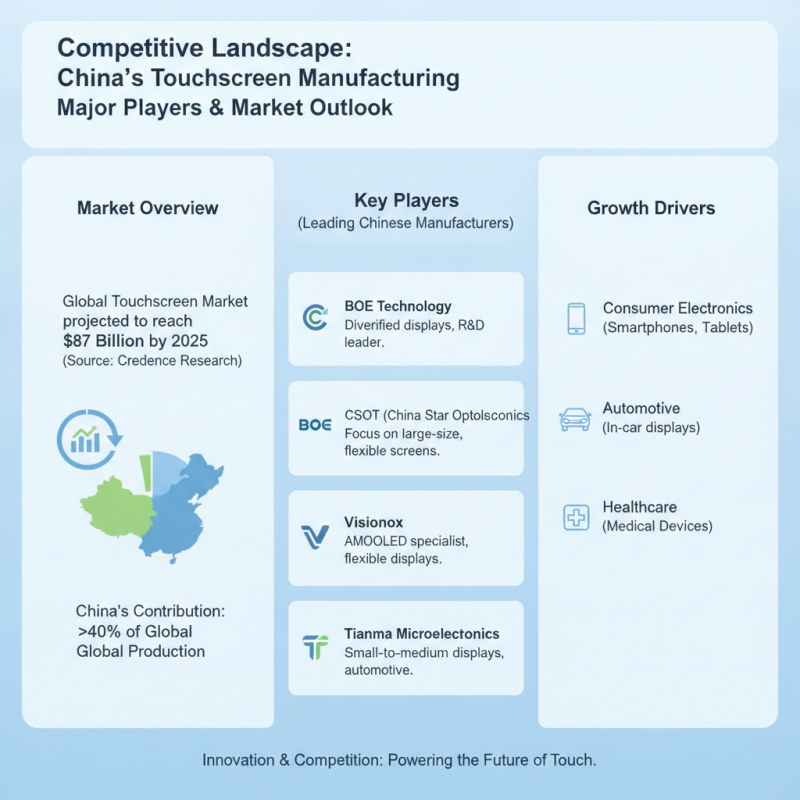 Competitive Landscape:
China's Touchscreen Manufacturing
Major Players & Market Outlook

Market Overview

Global Touchscreen Market projected to reach $87 Billion by 2025
(Source: Credence Research)

China's Contribution:
>40% of Global
Global Production

Key Players
(Leading Chinese Manufacturers)

BOE Technology
Diverified displays, R&D leader.

BOE
CSOT (China Star Optolsconics
Focus on large-size, flexible screens.

Visionox
AMOOLED specialist, flexible displays.

Tianma Microelectonics
Small-to-medium displays, automotive.

Growth Drivers

Consumer Electronics
(Smartphones, Tablets)

Automotive
(In-car displays)

Healthcare
(Medical Devices)

Innovation & Competition: Powering the Future of Touch.